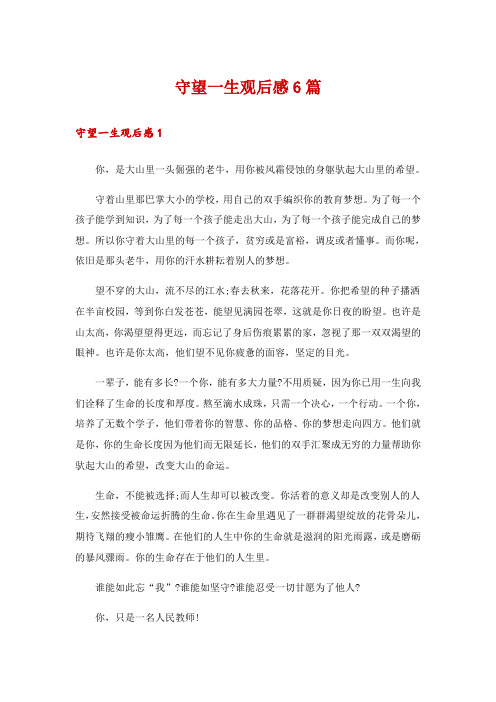 守望一生观后感6篇

守望一生观后感1

你，是大山里一头倔强的老牛，用你被风霜侵蚀的身躯驮起大山里的希望。

守着山里那巴掌大小的学校，用自己的双手编织你的教育梦想。为了每一个孩子能学到知识，为了每一个孩子能走出大山，为了每一个孩子能完成自己的梦想。所以你守着大山里的每一个孩子，贫穷或是富裕，调皮或者懂事。而你呢，依旧是那头老牛，用你的汗水耕耘着别人的梦想。

望不穿的大山，流不尽的江水;春去秋来，花落花开。你把希望的种子播洒在半亩校园，等到你白发苍苍，能望见满园苍翠，这就是你日夜的盼望。也许是山太高，你渴望望得更远，而忘记了身后伤痕累累的家，忽视了那一双双渴望的眼神。也许是你太高，他们望不见你疲惫的面容，坚定的目光。

一辈子，能有多长?一个你，能有多大力量?不用质疑，因为你已用一生向我们诠释了生命的长度和厚度。熬至滴水成珠，只需一个决心，一个行动。一个你，培养了无数个学子，他们带着你的智慧、你的品格、你的梦想走向四方。他们就是你，你的生命长度因为他们而无限延长，他们的双手汇聚成无穷的力量帮助你驮起大山的希望，改变大山的命运。

生命，不能被选择;而人生却可以被改变。你活着的意义却是改变别人的人生，安然接受被命运折腾的生命。你在生命里遇见了一群群渴望绽放的花骨朵儿，期待飞翔的瘦小雏鹰。在他们的人生中你的生命就是滋润的阳光雨露，或是磨砺的暴风骤雨。你的生命存在于他们的人生里。

谁能如此忘“我”?谁能如坚守?谁能忍受一切甘愿为了他人?

你，只是一名人民教师!